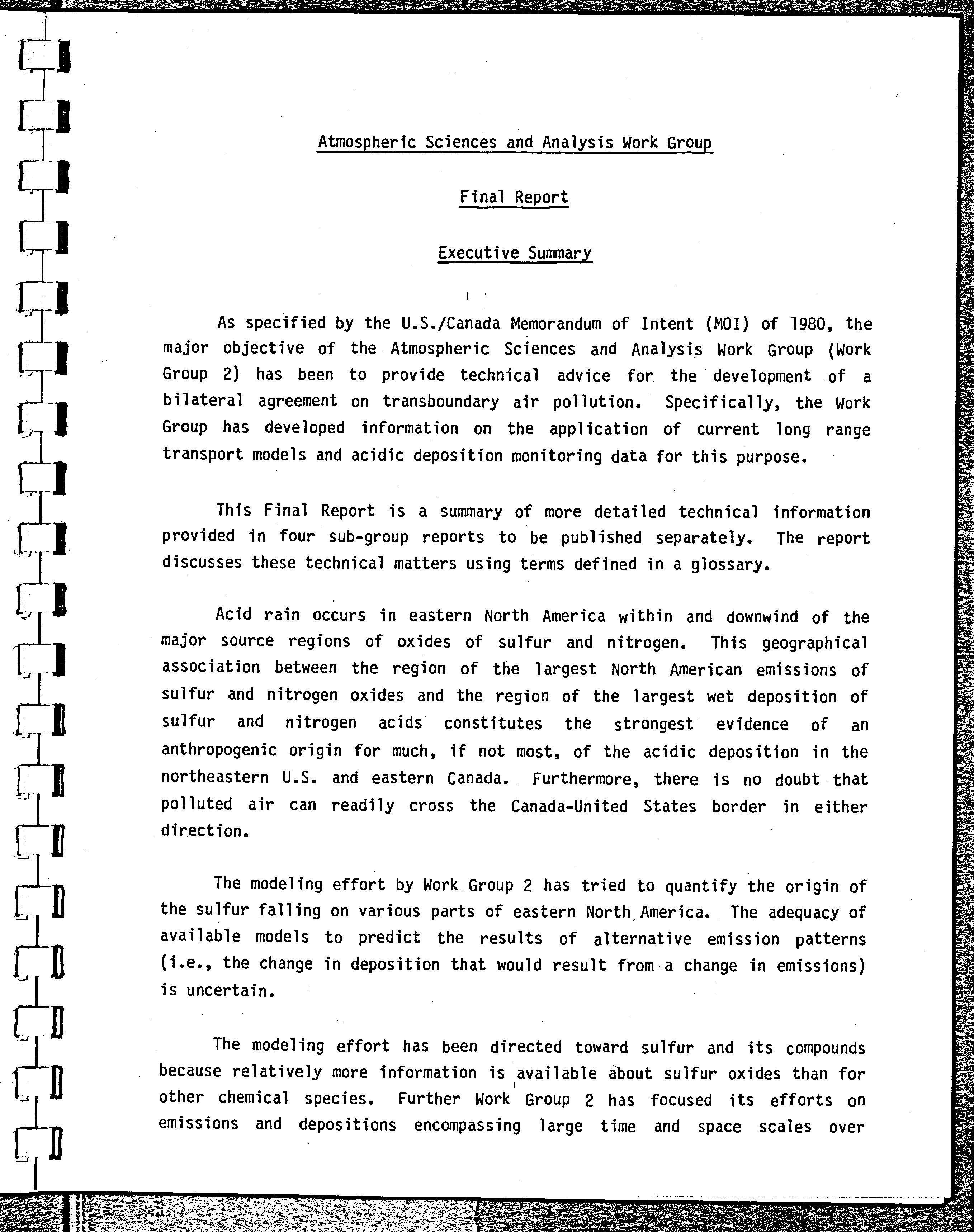 Atmospheric Sciences and Analysis Work Group

Final Report

Executive Summary

As specified by the U.S./Canada Memorandum of Intent (MOI) of 1980, the major objective of the Atmospheric Sciences and Analysis Work Group (Work Group 2) has been to provide technical advice for the development of a bilateral agreement on transboundary air pollution. Specifically, the Work Group has developed information on the application of current long range transport models and acidic deposition monitoring data for this purpose.

This Final Report is a summary of more detailed technical information provided in four sub-group reports to be published separately. The report discusses these technical matters using terms defined in a glossary.

Acid rain occurs in eastern North America within and downwind of the major source regions of oxides of sulfur and nitrogen. This geographical association between the region of the largest North American emissions of sulfur and nitrogen oxides and the region of the largest wet deposition of sulfur and nitrogen acids constitutes the strongest evidence of an anthropogenic origin for much, if not most, of the acidic deposition in the northeastern U.S. and eastern Canada. Furthermore, there is no doubt that polluted air can readily cross the Canada-United States border in either direction.

The modeling effort by Work Group 2 has tried to quantify the origin of the sulfur falling on various parts of eastern North America. The adequacy of available models to predict the results of alternative emission patterns (i.e., the change in deposition that would result from a change in emissions) is uncertain.

The modeling effort has been directed toward sulfur and its compounds because relatively more information is available about sulfur oxides than for other chemical species. Further Work Group 2 has focused its efforts on emissions and depositions encompassing large time and space scales over